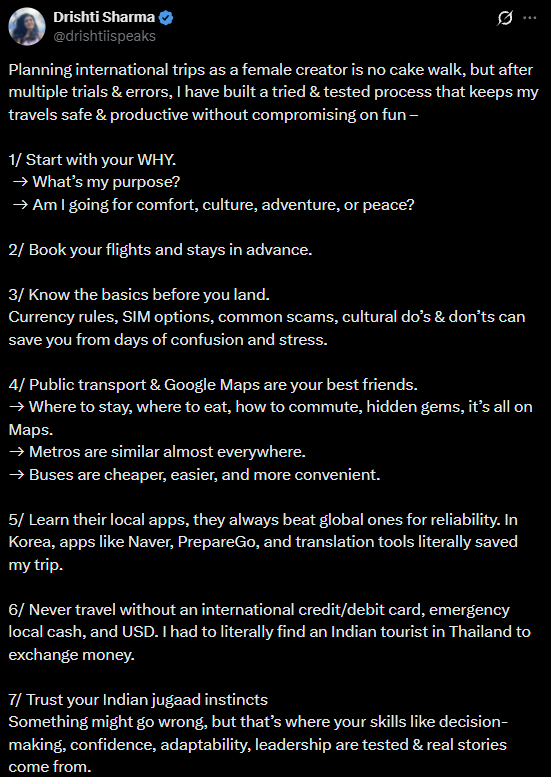 Drishti Sharma
@drishtiispeaks

Planning international trips as a female creator is no cake walk, but after multiple trials & errors, I have built a tried & tested process that keeps my travels safe & productive without compromising on fun –

1/ Start with your WHY.
→ What's my purpose?
→ Am I going for comfort, culture, adventure, or peace?

2/ Book your flights and stays in advance.

3/ Know the basics before you land.
Currency rules, SIM options, common scams, cultural do's & don'ts can save you from days of confusion and stress.

4/ Public transport & Google Maps are your best friends.
→ Where to stay, where to eat, how to commute, hidden gems, it's all on Maps.
→ Metros are similar almost everywhere.
→ Buses are cheaper, easier, and more convenient.

5/ Learn their local apps, they always beat global ones for reliability. In Korea, apps like Naver, PrepareGo, and translation tools literally saved my trip.

6/ Never travel without an international credit/debit card, emergency local cash, and USD. I had to literally find an Indian tourist in Thailand to exchange money.

7/ Trust your Indian jugaad instincts
Something might go wrong, but that's where your skills like decision-making, confidence, adaptability, leadership are tested & real stories come from.